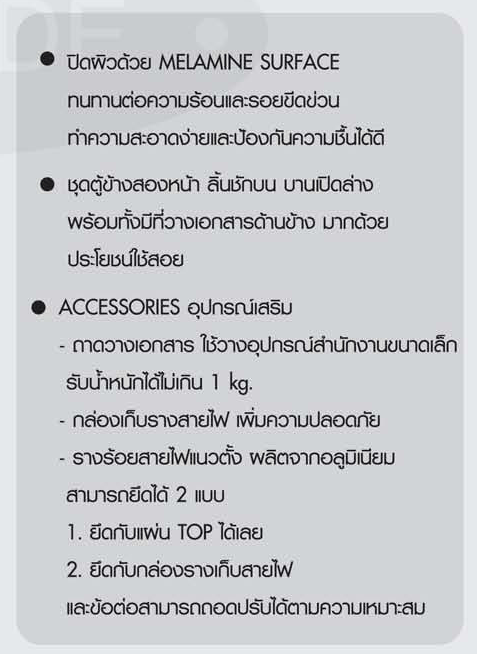 • ปิดผิวด้วย MELAMINE SURFACE ทนทานต่อความร้อนและรอยขีดข่วน ทำความสะอาดง่ายและป้องกันความชื้นได้ดี

• ชุดตู้ข้างสองหน้า ลิ้นชักบน บานเปิดล่าง พร้อมทั้งมีที่วางเอกสารด้านข้าง มากด้วยประโยชน์ใช้สอย

• ACCESSORIES อุปกรณ์เสริม
- ถาดวางเอกสาร ใช้วางอุปกรณ์สำนักงานขนาดเล็ก รับน้ำหนักได้ไม่เกิน 1 kg.
- กล่องเก็บรางสายไฟ เพิ่มความปลอดภัย
- รางร้อยสายไฟแนวตั้ง ผลิตจากอลูมิเนียม สามารถยึดได้ 2 แบบ
1. ยึดกับแผ่น TOP ได้เลย
2. ยึดกับกล่องรางเก็บสายไฟ
และข้อต่อสามารถถอดปรับได้ตามความเหมาะสม